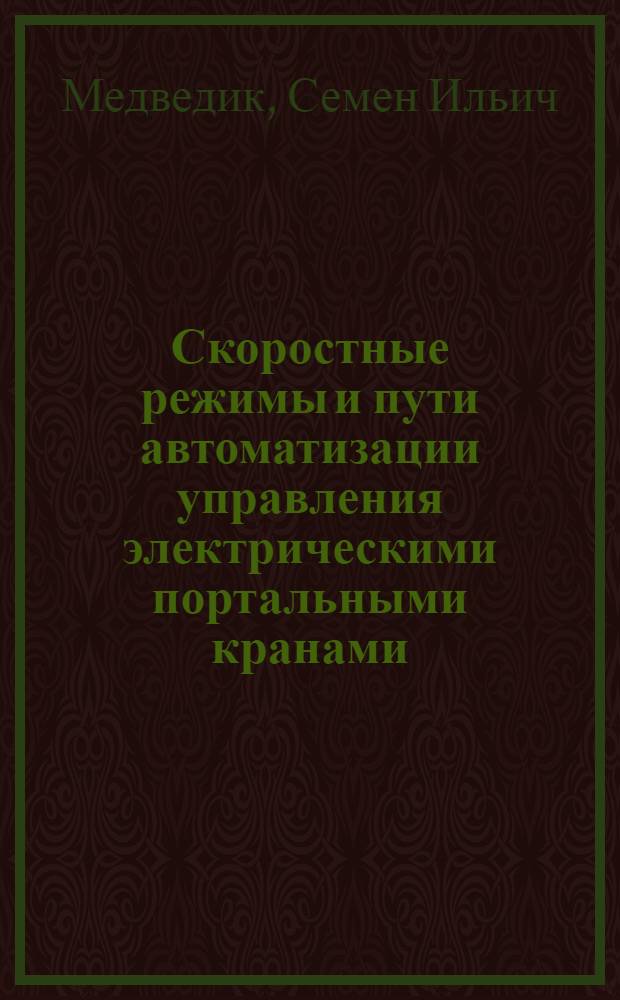 Медведик, Семен Ильич

Скоростные режимы и пути автоматизации управления электрическими портальными кранами